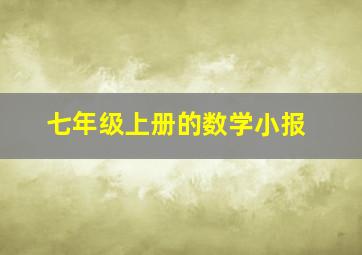 七年级上册的数学小报